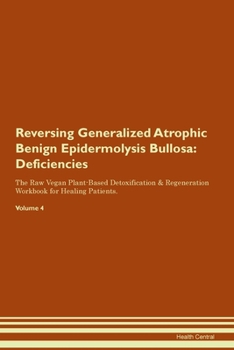 Reversing Generalized Atrophic Benign Epidermolysis Bullosa: Deficiencies

The Raw Vegan Plant-Based Detoxification & Regeneration Workbook for Healing Patients.

Volume 4

Health Central